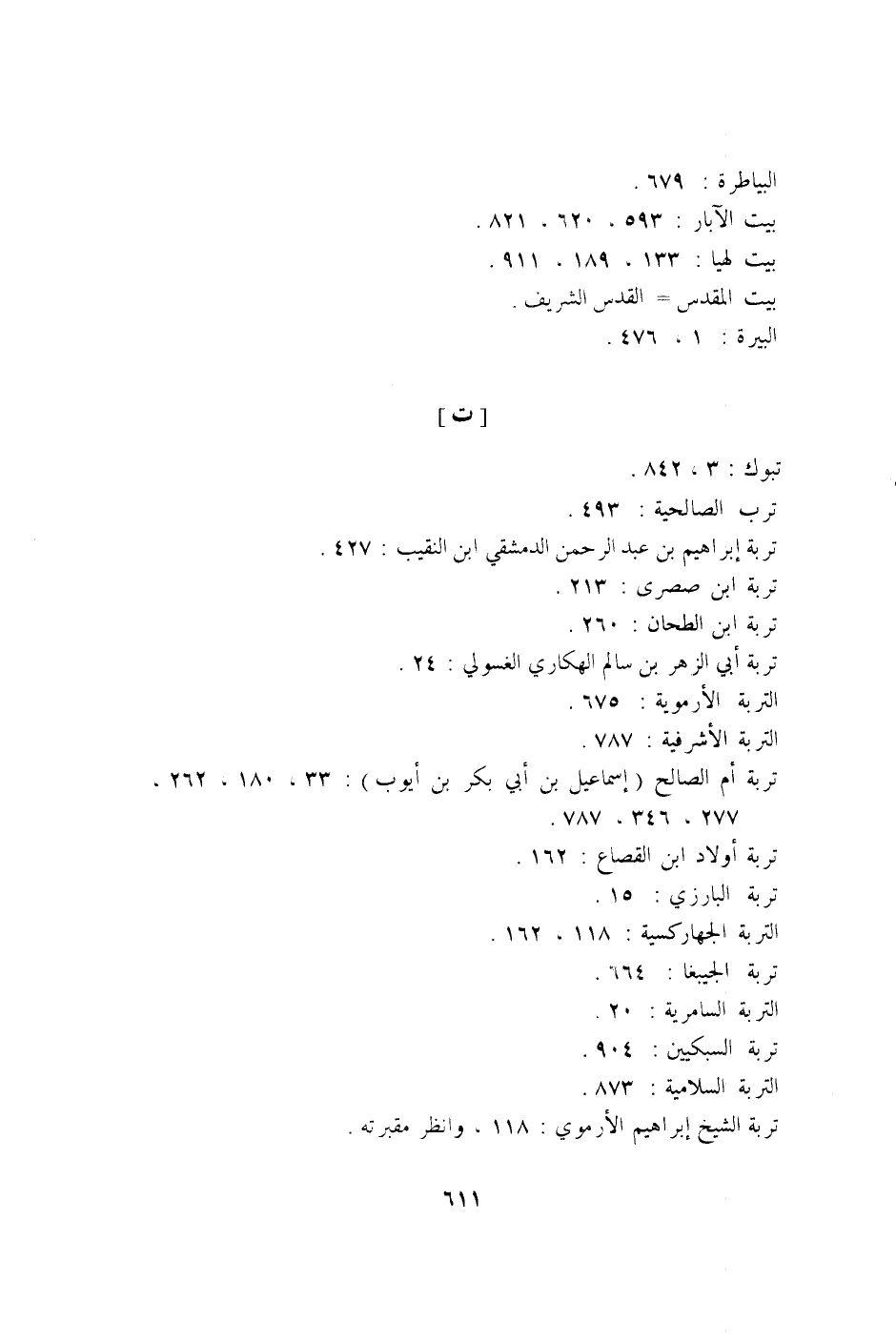 البياطرة : ٦٧٩ .
بيت الآبار : ٥٩٣ ، ٦٢٠ ، ٨٢١ .
بيت لهيا : ١٣٣ ، ١٨٩ ، ٩١١ .
بيت المقدس = القدس الشريف .
البيرة : ١ ، ٤٧٦ .

[ ت ]

تبوك : ٣ ، ٨٤٢ .
ترب الصالحية : ٤٩٣ .
تربة إبراهيم بن عبد الرحمن الدمشقي ابن النقيب : ٤٢٧ .
تربة ابن صصرى : ٢١٣ .
تربة ابن الطحان : ٢٦٠ .
تربة أبي الزهر بن سالم الهكاري الغسولي : ٢٤ .
التربة الأرموية : ٦٧٥ .
التربة الأشرفية : ٧٨٧ .
تربة أم الصالح ( إسماعيل بن أبي بكر بن أيوب ) : ٣٣ ، ١٨٠ ، ٢٦٢ ، ٢٧٧ ، ٣٤٦ ، ٧٨٧ .
تربة أولاد ابن القصاع : ١٦٢ .
تربة البارزي : ١٥ .
التربة الجهاركسية : ١١٨ ، ١٦٢ .
تربة الجيبغا : ٦٦٤ .
التربة السامرية : ٢٠ .
تربة السبكيين : ٩٠٤ .
التربة السلامية : ٨٧٣ .
تربة الشيخ إبراهيم الأرموي : ١١٨ ، وانظر مقبرته .

٦١١